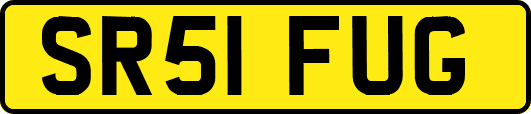 SR51 FUG